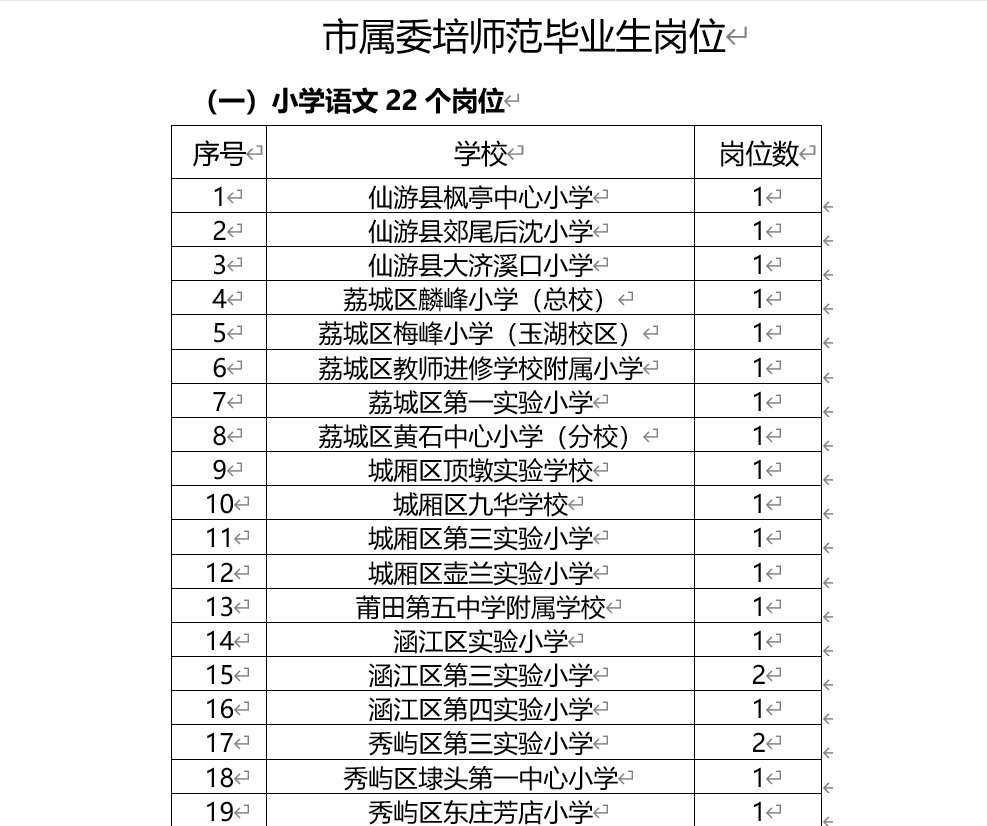 市属委培师范毕业生岗位

（一）小学语文 22 个岗位

| 序号 | 学校 | 岗位数 |
|---|---|---|
| 1 | 仙游县枫亭中心小学 | 1 |
| 2 | 仙游县郊尾后沈小学 | 1 |
| 3 | 仙游县大济溪口小学 | 1 |
| 4 | 荔城区麟峰小学（总校） | 1 |
| 5 | 荔城区梅峰小学（玉湖校区） | 1 |
| 6 | 荔城区教师进修学校附属小学 | 1 |
| 7 | 荔城区第一实验小学 | 1 |
| 8 | 荔城区黄石中心小学（分校） | 1 |
| 9 | 城厢区顶墩实验学校 | 1 |
| 10 | 城厢区九华学校 | 1 |
| 11 | 城厢区第三实验小学 | 1 |
| 12 | 城厢区壶兰实验小学 | 1 |
| 13 | 莆田第五中学附属学校 | 1 |
| 14 | 涵江区实验小学 | 1 |
| 15 | 涵江区第三实验小学 | 2 |
| 16 | 涵江区第四实验小学 | 1 |
| 17 | 秀屿区第三实验小学 | 2 |
| 18 | 秀屿区埭头第一中心小学 | 1 |
| 19 | 秀屿区东庄芳店小学 | 1 |